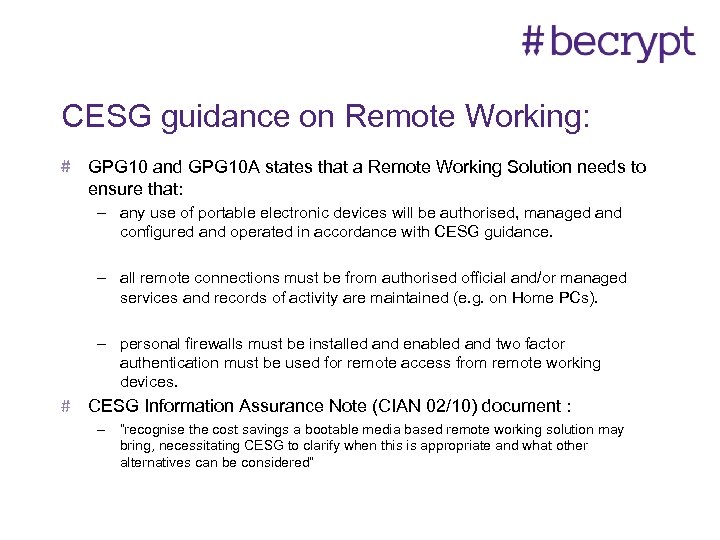 #becrypt

CESG guidance on Remote Working:

# GPG10 and GPG10A states that a Remote Working Solution needs to ensure that:

– any use of portable electronic devices will be authorised, managed and configured and operated in accordance with CESG guidance.

– all remote connections must be from authorised official and/or managed services and records of activity are maintained (e.g. on Home PCs).

– personal firewalls must be installed and enabled and two factor authentication must be used for remote access from remote working devices.

# CESG Information Assurance Note (CIAN 02/10) document :

– "recognise the cost savings a bootable media based remote working solution may bring, necessitating CESG to clarify when this is appropriate and what other alternatives can be considered"